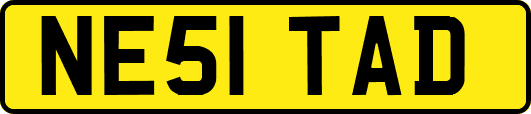 NE51 TAD